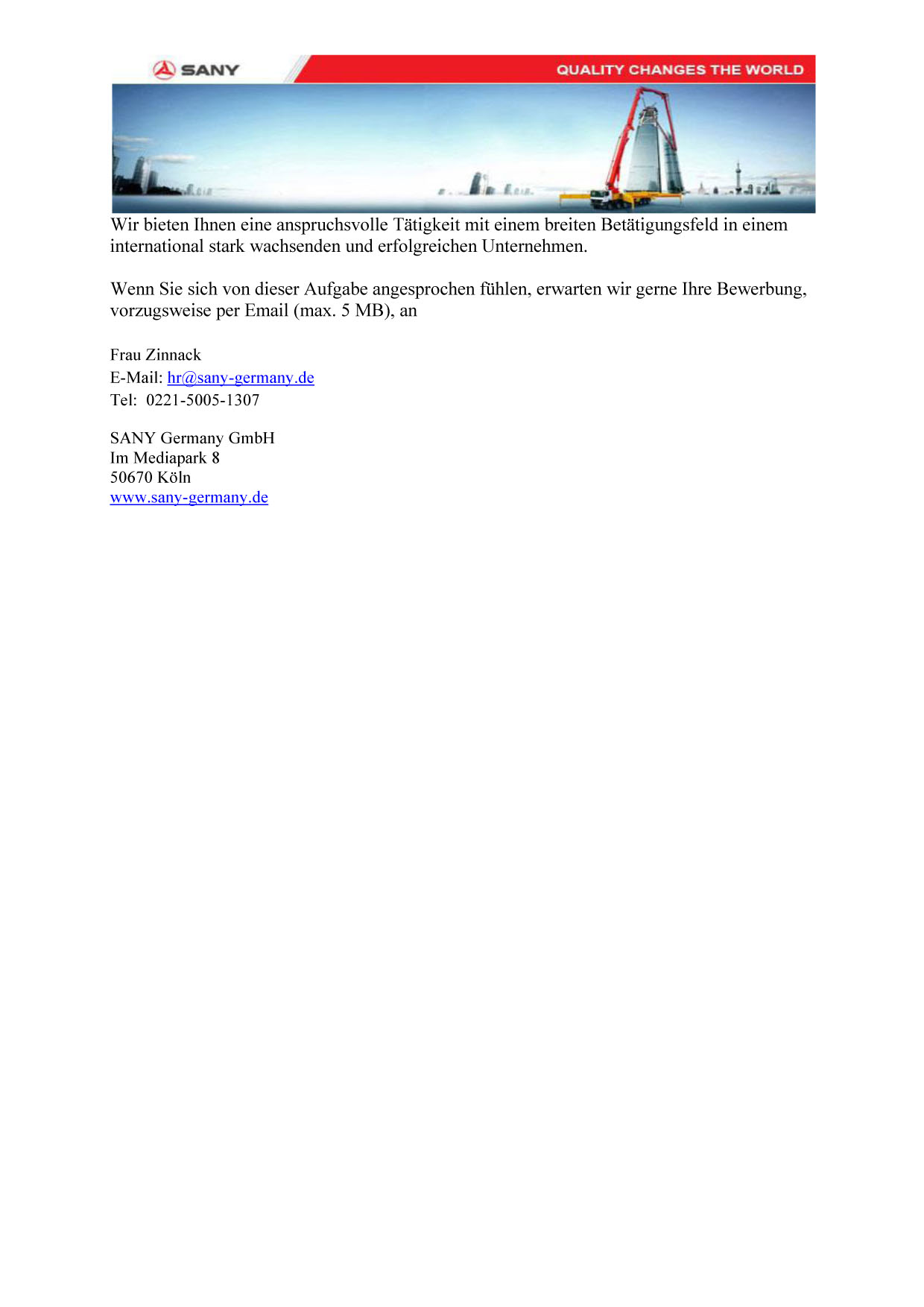 SANY

QUALITY CHANGES THE WORLD

Wir bieten Ihnen eine anspruchsvolle Tätigkeit mit einem breiten Betätigungsfeld in einem international stark wachsenden und erfolgreichen Unternehmen.

Wenn Sie sich von dieser Aufgabe angesprochen fühlen, erwarten wir gerne Ihre Bewerbung, vorzugsweise per Email (max. 5 MB), an

Frau Zinnack
E-Mail: hr@sany-germany.de
Tel: 0221-5005-1307

SANY Germany GmbH
Im Mediapark 8
50670 Köln
www.sany-germany.de